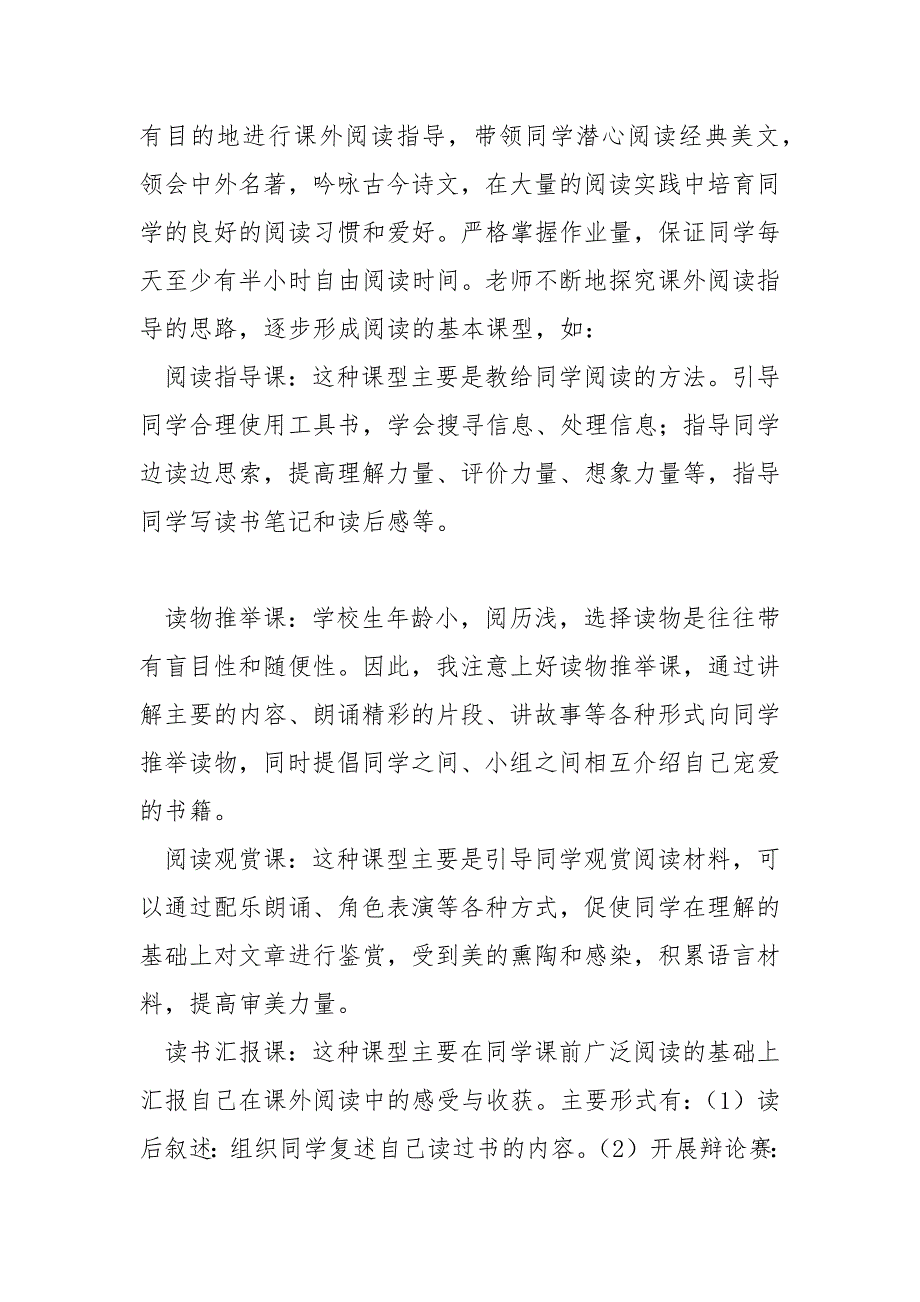 有目的地进行课外阅读指导，带领同学潜心阅读经典美文，领会中外名著，吟咏古今诗文，在大量的阅读实践中培育同学的良好的阅读习惯和爱好。严格掌握作业量，保证同学每天至少有半小时自由阅读时间。老师不断地探究课外阅读指导的思路，逐步形成阅读的基本课型，如：

阅读指导课：这种课型主要是教给同学阅读的方法。引导同学合理使用工具书，学会搜寻信息、处理信息；指导同学边读边思索，提高理解力量、评价力量、想象力量等，指导同学写读书笔记和读后感等。

读物推举课：学校生年龄小，阅历浅，选择读物是往往带有盲目性和随便性。因此，我注意上好读物推举课，通过讲解主要的内容、朗诵精彩的片段、讲故事等各种形式向同学推举读物，同时提倡同学之间、小组之间相互介绍自己宠爱的书籍。

阅读观赏课：这种课型主要是引导同学观赏阅读材料，可以通过配乐朗诵、角色表演等各种方式，促使同学在理解的基础上对文章进行鉴赏，受到美的熏陶和感染，积累语言材料，提高审美力量。

读书汇报课：这种课型主要在同学课前广泛阅读的基础上汇报自己在课外阅读中的感受与收获。主要形式有：（1）读后叙述：组织同学复述自己读过书的内容。（2）开展辩论赛：